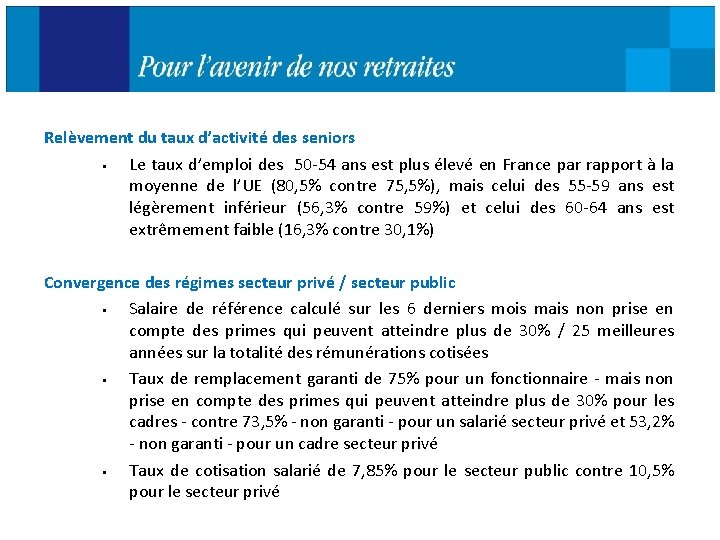 Pour l'avenir de nos retraites

Relèvement du taux d'activité des seniors

▪ Le taux d'emploi des 50-54 ans est plus élevé en France par rapport à la moyenne de l'UE (80,5% contre 75,5%), mais celui des 55-59 ans est légèrement inférieur (56,3% contre 59%) et celui des 60-64 ans est extrêmement faible (16,3% contre 30,1%)

Convergence des régimes secteur privé / secteur public

▪ Salaire de référence calculé sur les 6 derniers mois mais non prise en compte des primes qui peuvent atteindre plus de 30% / 25 meilleures années sur la totalité des rémunérations cotisées

▪ Taux de remplacement garanti de 75% pour un fonctionnaire - mais non prise en compte des primes qui peuvent atteindre plus de 30% pour les cadres - contre 73,5% - non garanti - pour un salarié secteur privé et 53,2% - non garanti - pour un cadre secteur privé

▪ Taux de cotisation salarié de 7,85% pour le secteur public contre 10,5% pour le secteur privé